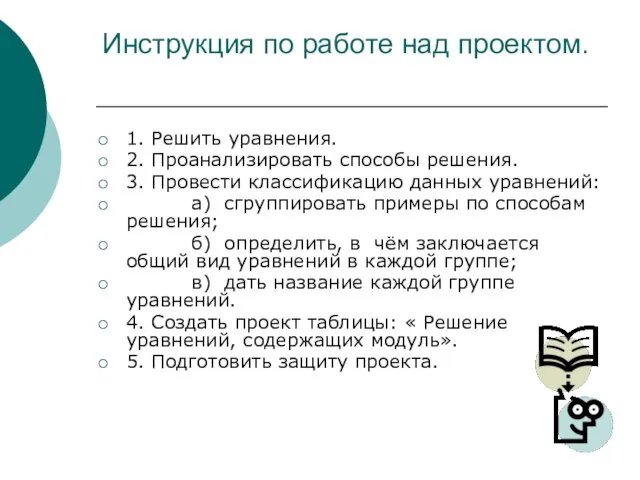 Инструкция по работе над проектом.

1. Решить уравнения.
2. Проанализировать способы решения.
3. Провести классификацию данных уравнений:
а) сгруппировать примеры по способам решения;
б) определить, в чём заключается общий вид уравнений в каждой группе;
в) дать название каждой группе уравнений.
4. Создать проект таблицы: « Решение уравнений, содержащих модуль».
5. Подготовить защиту проекта.